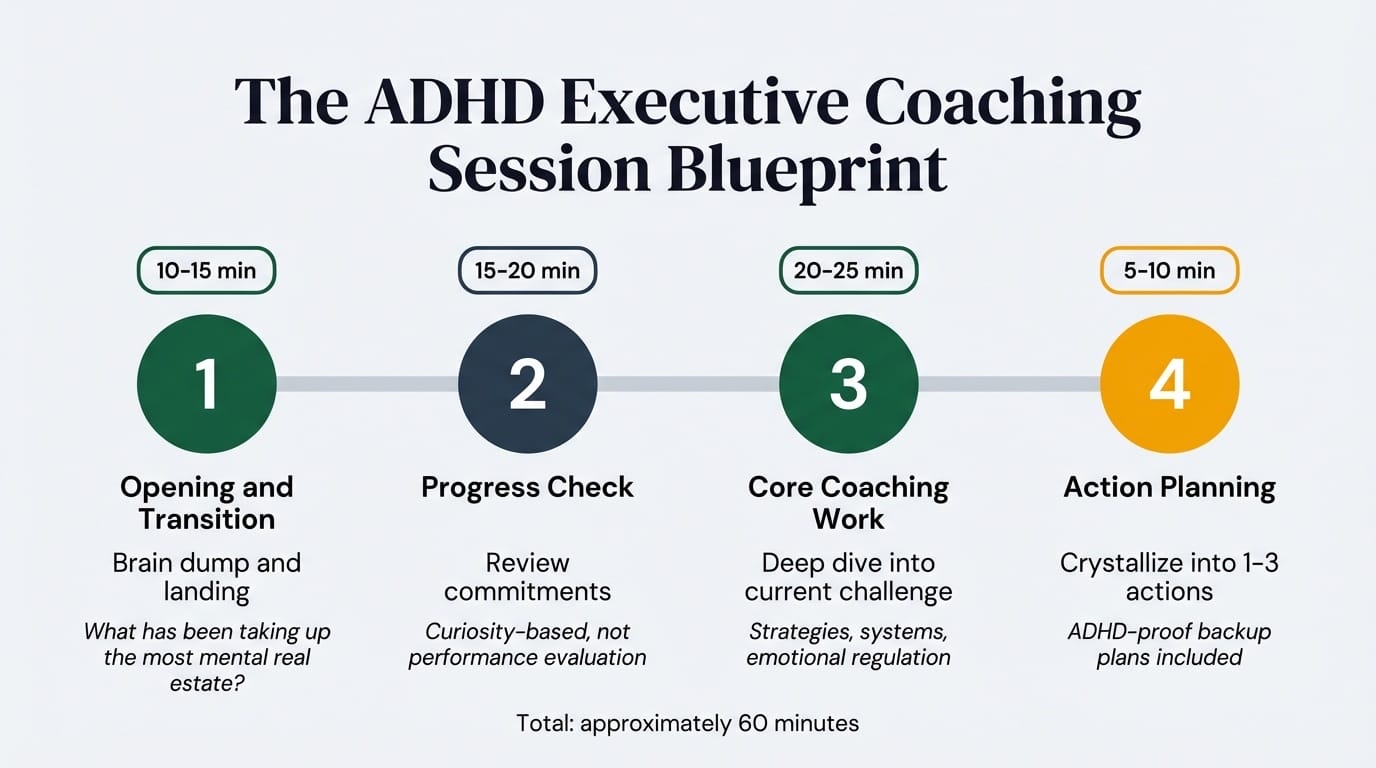 The ADHD Executive Coaching Session Blueprint

10-15 min

1

Opening and Transition

Brain dump and landing

What has been taking up the most mental real estate?

15-20 min

2

Progress Check

Review commitments

Curiosity-based, not performance evaluation

20-25 min

3

Core Coaching Work

Deep dive into current challenge

Strategies, systems, emotional regulation

5-10 min

4

Action Planning

Crystallize into 1-3 actions

ADHD-proof backup plans included

Total: approximately 60 minutes